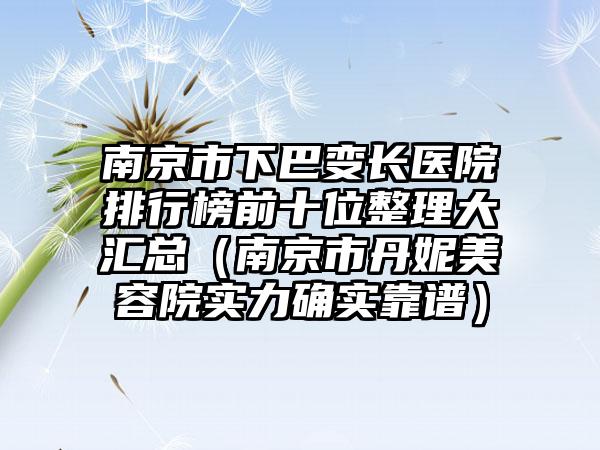 南京市下巴变长医院排行榜前十位整理大汇总（南京市丹妮美容院实力确实靠谱）